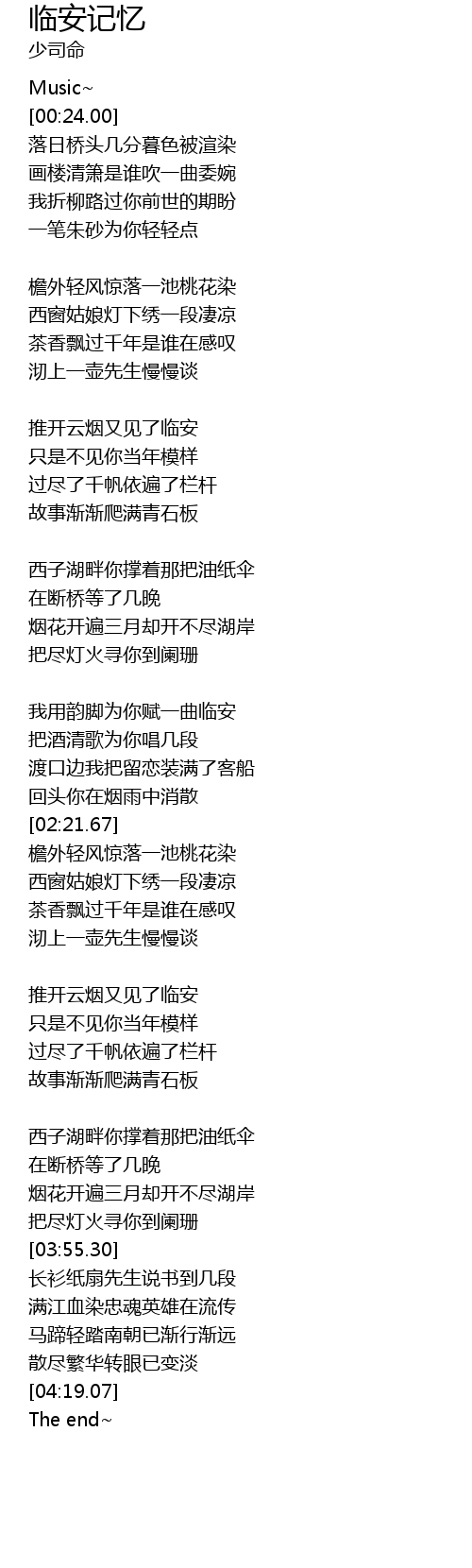 临安记忆
少司命

Music~
[00:24.00]
落日桥头几分暮色被渲染
画楼清箫是谁吹一曲委婉
我折柳路过你前世的期盼
一笔朱砂为你轻轻点

檐外轻风惊落一池桃花染
西窗姑娘灯下绣一段凄凉
茶香飘过千年是谁在感叹
沏上一壶先生慢慢谈

推开云烟又见了临安
只是不见你当年模样
过尽了千帆依遍了栏杆
故事渐渐爬满青石板

西子湖畔你撑着那把油纸伞
在断桥等了几晚
烟花开遍三月却开不尽湖岸
把尽灯火寻你到阑珊

我用韵脚为你赋一曲临安
把酒清歌为你唱几段
渡口边我把留恋装满了客船
回头你在烟雨中消散
[02:21.67]
檐外轻风惊落一池桃花染
西窗姑娘灯下绣一段凄凉
茶香飘过千年是谁在感叹
沏上一壶先生慢慢谈

推开云烟又见了临安
只是不见你当年模样
过尽了千帆依遍了栏杆
故事渐渐爬满青石板

西子湖畔你撑着那把油纸伞
在断桥等了几晚
烟花开遍三月却开不尽湖岸
把尽灯火寻你到阑珊
[03:55.30]
长衫纸扇先生说书到几段
满江血染忠魂英雄在流传
马蹄轻踏南朝已渐行渐远
散尽繁华转眼已变淡
[04:19.07]
The end~